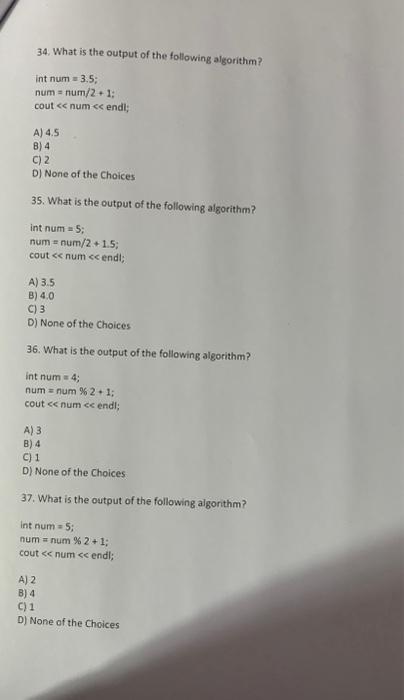 34. What is the output of the following algorithm?

int num = 3.5;
num = num/2 + 1;
cout << num << endl;

A) 4.5
B) 4
C) 2
D) None of the Choices

35. What is the output of the following algorithm?

int num = 5;
num = num/2 + 1.5;
cout << num << endl;

A) 3.5
B) 4.0
C) 3
D) None of the Choices

36. What is the output of the following algorithm?

int num = 4;
num = num % 2 + 1;
cout << num << endl;

A) 3
B) 4
C) 1
D) None of the Choices

37. What is the output of the following algorithm?

int num = 5;
num = num % 2 + 1;
cout << num << endl;

A) 2
B) 4
C) 1
D) None of the Choices